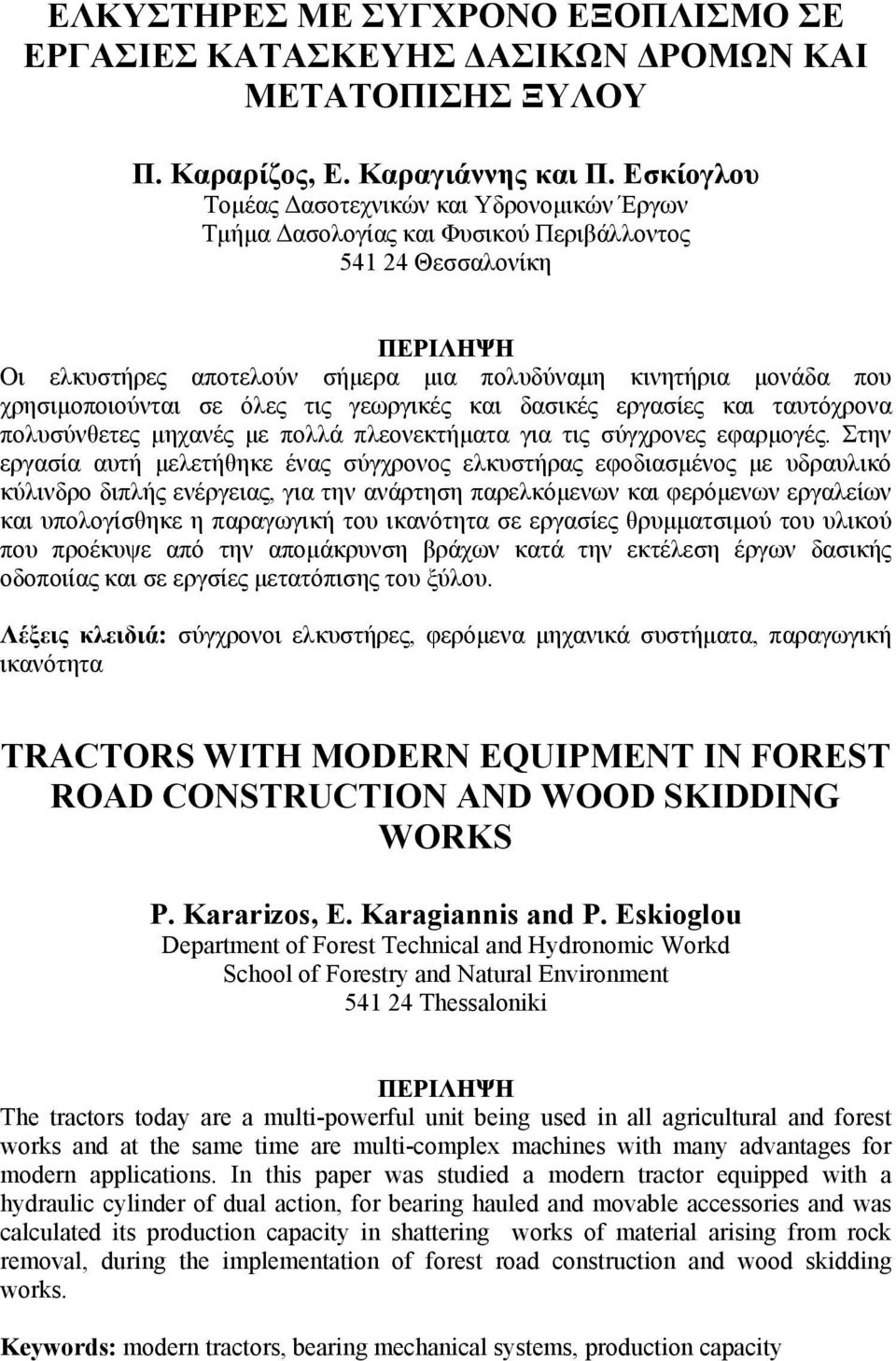 ΕΛΚΥΣΤΗΡΕΣ ΜΕ ΣΥΓΧΡΟΝΟ ΕΞΟΠΛΙΣΜΟ ΣΕ ΕΡΓΑΣΙΕΣ ΚΑΤΑΣΚΕΥΗΣ ΔΑΣΙΚΩΝ ΔΡΟΜΩΝ ΚΑΙ ΜΕΤΑΤΟΠΙΣΗΣ ΞΥΛΟΥ

Π. Καραρίζος, Ε. Καραγιάννης και Π. Εσκίογλου
Τομέας Δασοτεχνικών και Υδρονομικών Έργων
Τμήμα Δασολογίας και Φυσικού Περιβάλλοντος
541 24 Θεσσαλονίκη

ΠΕΡΙΛΗΨΗ
Οι ελκυστήρες αποτελούν σήμερα μια πολυδύναμη κινητήρια μονάδα που χρησιμοποιούνται σε όλες τις γεωργικές και δασικές εργασίες και ταυτόχρονα πολυσύνθετες μηχανές με πολλά πλεονεκτήματα για τις σύγχρονες εφαρμογές. Στην εργασία αυτή μελετήθηκε ένας σύγχρονος ελκυστήρας εφοδιασμένος με υδραυλικό κύλινδρο διπλής ενέργειας, για την ανάρτηση παρελκόμενων και φερόμενων εργαλείων και υπολογίσθηκε η παραγωγική του ικανότητα σε εργασίες θρυμματσιμού του υλικού που προέκυψε από την απομάκρυνση βράχων κατά την εκτέλεση έργων δασικής οδοποιίας και σε εργσίες μετατόπισης του ξύλου.

Λέξεις κλειδιά: σύγχρονοι ελκυστήρες, φερόμενα μηχανικά συστήματα, παραγωγική ικανότητα

TRACTORS WITH MODERN EQUIPMENT IN FOREST ROAD CONSTRUCTION AND WOOD SKIDDING WORKS

P. Kararizos, E. Karagiannis and P. Eskioglou
Department of Forest Technical and Hydronomic Workd
School of Forestry and Natural Environment
541 24 Thessaloniki

ΠΕΡΙΛΗΨΗ
The tractors today are a multi-powerful unit being used in all agricultural and forest works and at the same time are multi-complex machines with many advantages for modern applications. In this paper was studied a modern tractor equipped with a hydraulic cylinder of dual action, for bearing hauled and movable accessories and was calculated its production capacity in shattering works of material arising from rock removal, during the implementation of forest road construction and wood skidding works.

Keywords: modern tractors, bearing mechanical systems, production capacity